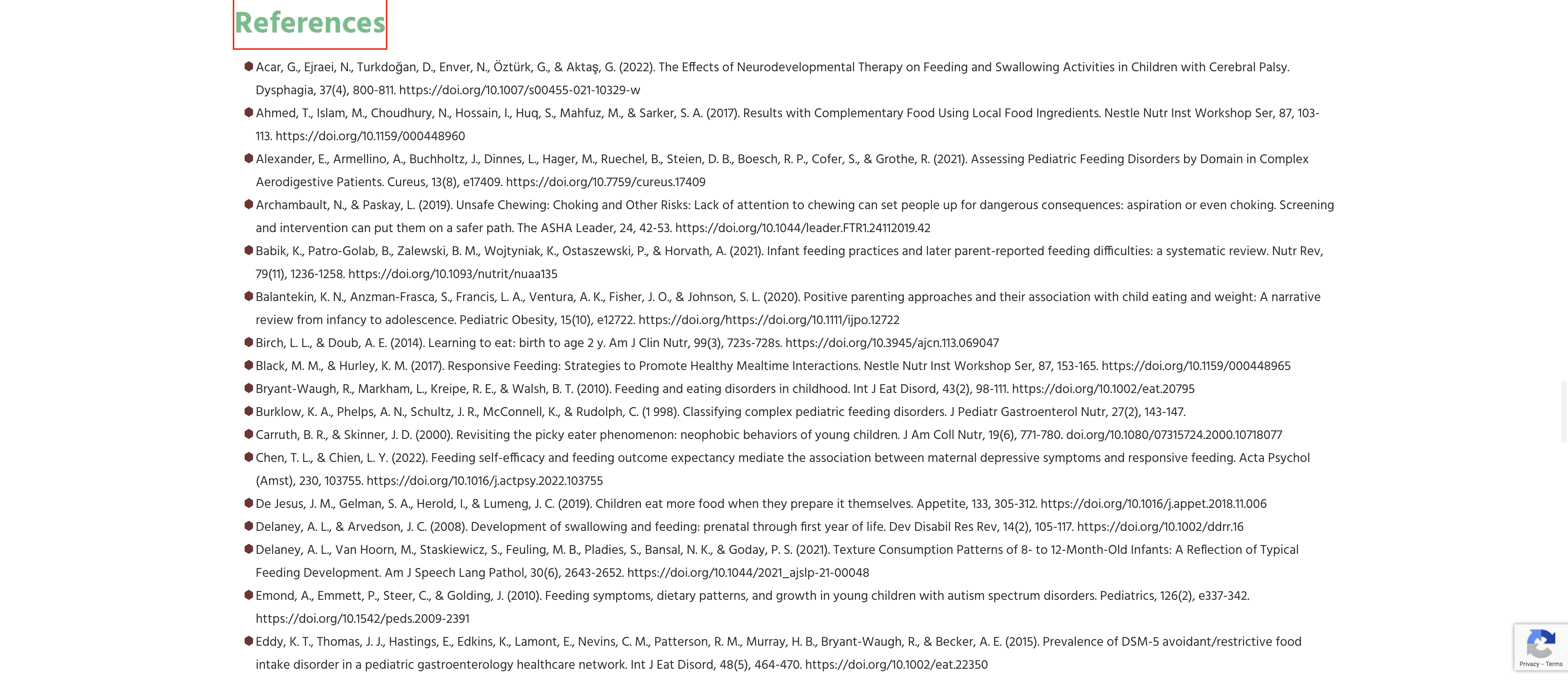 References

Acar, G., Ejraei, N., Turkdoğan, D., Enver, N., Öztürk, G., & Aktaş, G. (2022). The Effects of Neurodevelopmental Therapy on Feeding and Swallowing Activities in Children with Cerebral Palsy. Dysphagia, 37(4), 800-811. https://doi.org/10.1007/s00455-021-10329-w

Ahmed, T., Islam, M., Choudhury, N., Hossain, I., Huq, S., Mahfuz, M., & Sarker, S. A. (2017). Results with Complementary Food Using Local Food Ingredients. Nestle Nutr Inst Workshop Ser, 87, 103-113. https://doi.org/10.1159/000448960

Alexander, E., Armellino, A., Buchholtz, J., Dinnes, L., Hager, M., Ruechel, B., Steien, D. B., Boesch, R. P., Cofer, S., & Grothe, R. (2021). Assessing Pediatric Feeding Disorders by Domain in Complex Aerodigestive Patients. Cureus, 13(8), e17409. https://doi.org/10.7759/cureus.17409

Archambault, N., & Paskay, L. (2019). Unsafe Chewing: Choking and Other Risks: Lack of attention to chewing can set people up for dangerous consequences: aspiration or even choking. Screening and intervention can put them on a safer path. The ASHA Leader, 24, 42-53. https://doi.org/10.1044/leader.FTR1.24112019.42

Babik, K., Patro-Golab, B., Zalewski, B. M., Wojtyniak, K., Ostaszewski, P., & Horvath, A. (2021). Infant feeding practices and later parent-reported feeding difficulties: a systematic review. Nutr Rev, 79(11), 1236-1258. https://doi.org/10.1093/nutrit/nuaa135

Balantekin, K. N., Anzman-Frasca, S., Francis, L. A., Ventura, A. K., Fisher, J. O., & Johnson, S. L. (2020). Positive parenting approaches and their association with child eating and weight: A narrative review from infancy to adolescence. Pediatric Obesity, 15(10), e12722. https://doi.org/https://doi.org/10.1111/ijpo.12722

Birch, L. L., & Doub, A. E. (2014). Learning to eat: birth to age 2 y. Am J Clin Nutr, 99(3), 723s-728s. https://doi.org/10.3945/ajcn.113.069047

Black, M. M., & Hurley, K. M. (2017). Responsive Feeding: Strategies to Promote Healthy Mealtime Interactions. Nestle Nutr Inst Workshop Ser, 87, 153-165. https://doi.org/10.1159/000448965

Bryant-Waugh, R., Markham, L., Kreipe, R. E., & Walsh, B. T. (2010). Feeding and eating disorders in childhood. Int J Eat Disord, 43(2), 98-111. https://doi.org/10.1002/eat.20795

Burklow, K. A., Phelps, A. N., Schultz, J. R., McConnell, K., & Rudolph, C. (1 998). Classifying complex pediatric feeding disorders. J Pediatr Gastroenterol Nutr, 27(2), 143-147.

Carruth, B. R., & Skinner, J. D. (2000). Revisiting the picky eater phenomenon: neophobic behaviors of young children. J Am Coll Nutr, 19(6), 771-780. doi.org/10.1080/07315724.2000.10718077

Chen, T. L., & Chien, L. Y. (2022). Feeding self-efficacy and feeding outcome expectancy mediate the association between maternal depressive symptoms and responsive feeding. Acta Psychol (Amst), 230, 103755. https://doi.org/10.1016/j.actpsy.2022.103755

De Jesus, J. M., Gelman, S. A., Herold, I., & Lumeng, J. C. (2019). Children eat more food when they prepare it themselves. Appetite, 133, 305-312. https://doi.org/10.1016/j.appet.2018.11.006

Delaney, A. L., & Arvedson, J. C. (2008). Development of swallowing and feeding: prenatal through first year of life. Dev Disabil Res Rev, 14(2), 105-117. https://doi.org/10.1002/ddrr.16

Delaney, A. L., Van Hoorn, M., Staskiewicz, S., Feuling, M. B., Pladies, S., Bansal, N. K., & Goday, P. S. (2021). Texture Consumption Patterns of 8- to 12-Month-Old Infants: A Reflection of Typical Feeding Development. Am J Speech Lang Pathol, 30(6), 2643-2652. https://doi.org/10.1044/2021_ajslp-21-00048

Emond, A., Emmett, P., Steer, C., & Golding, J. (2010). Feeding symptoms, dietary patterns, and growth in young children with autism spectrum disorders. Pediatrics, 126(2), e337-342. https://doi.org/10.1542/peds.2009-2391

Eddy, K. T., Thomas, J. J., Hastings, E., Edkins, K., Lamont, E., Nevins, C. M., Patterson, R. M., Murray, H. B., Bryant-Waugh, R., & Becker, A. E. (2015). Prevalence of DSM-5 avoidant/restrictive food intake disorder in a pediatric gastroenterology healthcare network. Int J Eat Disord, 48(5), 464-470. https://doi.org/10.1002/eat.22350

Privacy - Terms